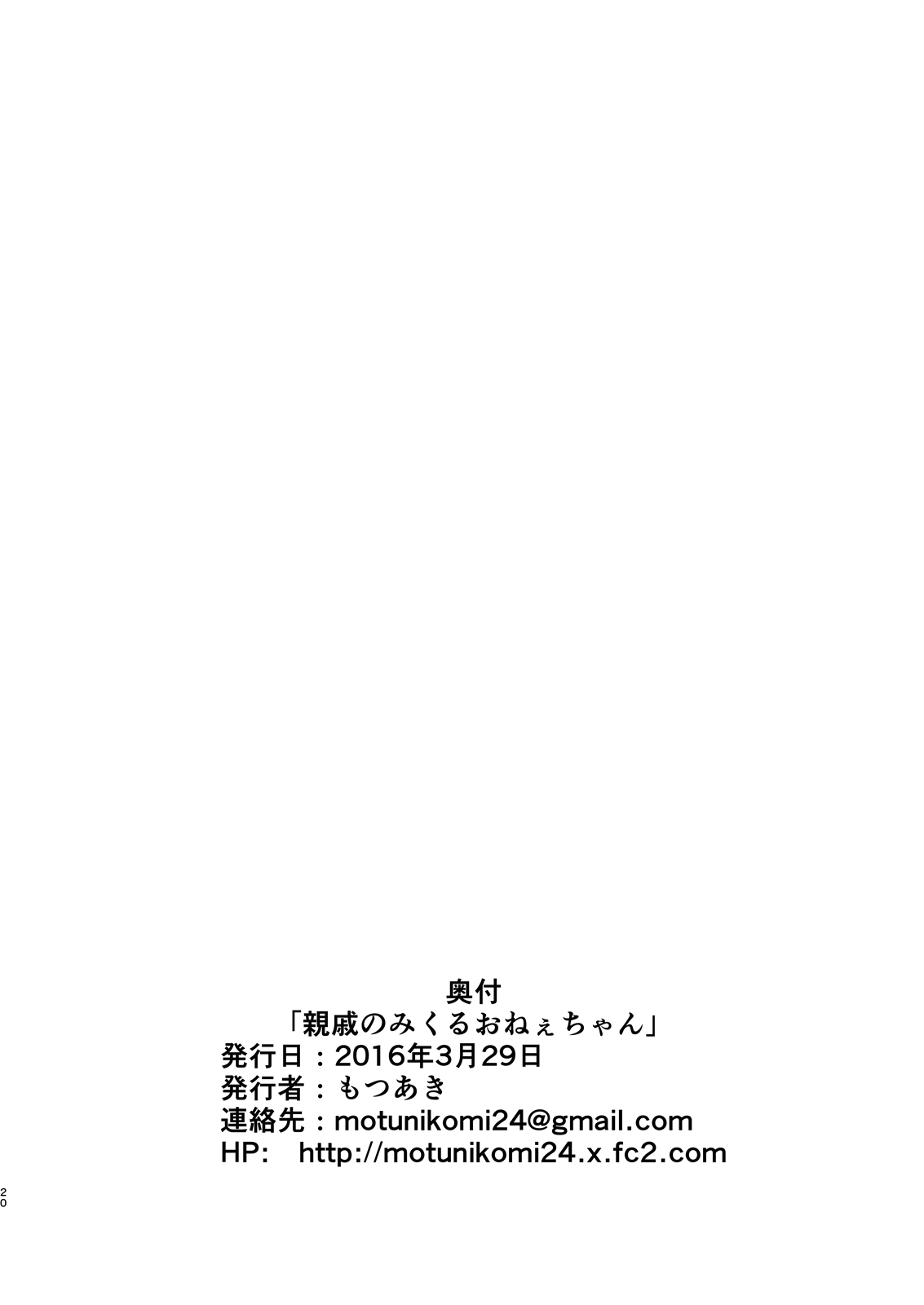 奥付
「親戚のみくるおねぇちゃん」
発行日：2016年3月29日
発行者：もつあき
連絡先：motunikomi24@gmail.com
HP:　http://motunikomi24.x.fc2.com

20